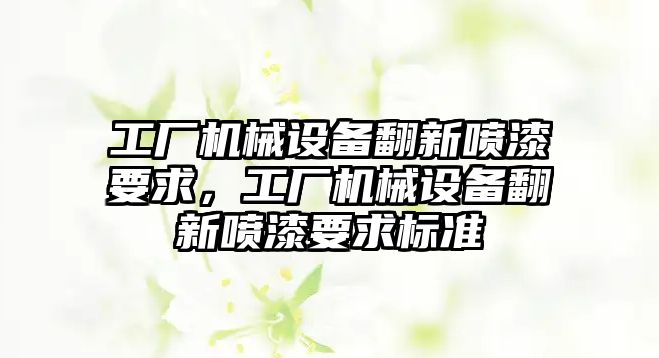 工厂机械设备翻新喷漆要求，工厂机械设备翻新喷漆要求标准